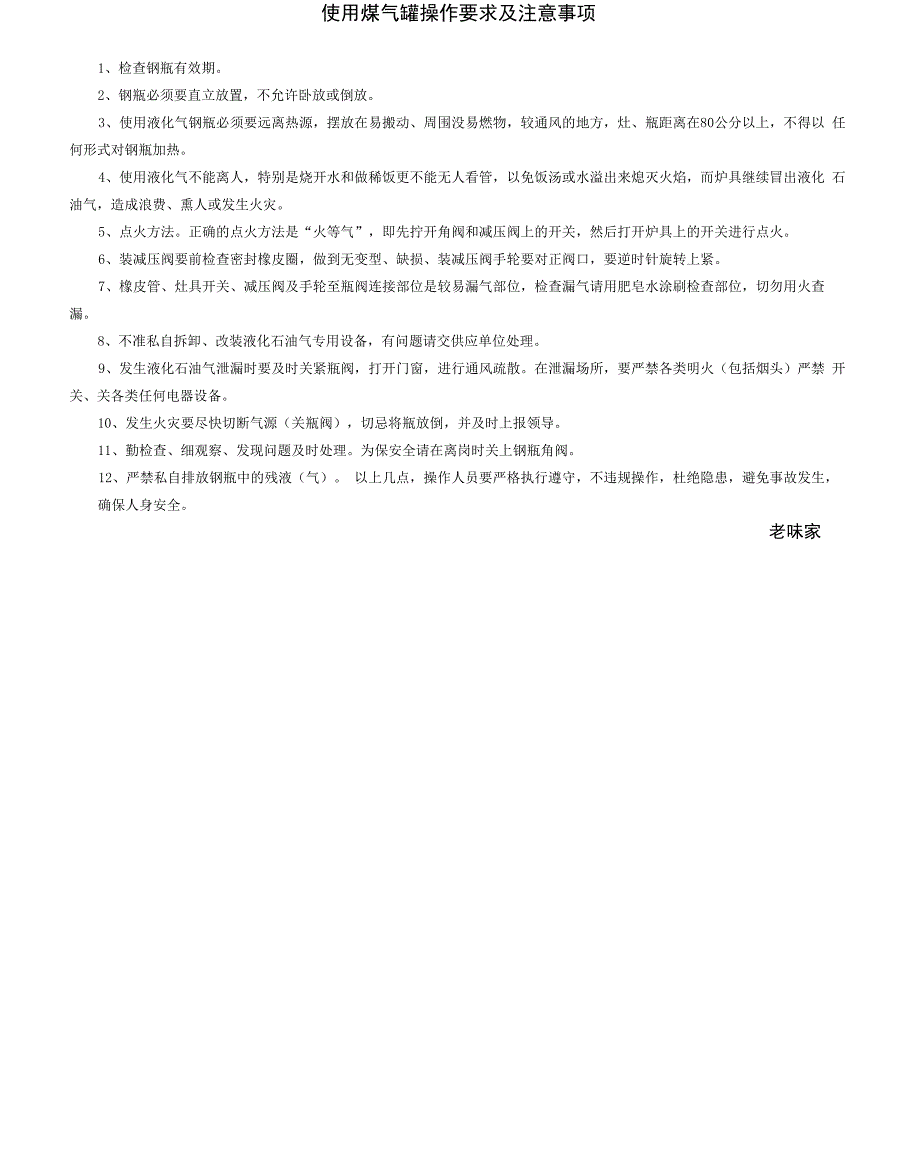 使用煤气罐操作要求及注意事项

1、检查钢瓶有效期。

2、钢瓶必须要直立放置，不允许卧放或倒放。

3、使用液化气钢瓶必须要远离热源，摆放在易搬动、周围没易燃物，较通风的地方，灶、瓶距离在80公分以上，不得以 任何形式对钢瓶加热。

4、使用液化气不能离人，特别是烧开水和做稀饭更不能无人看管，以免饭汤或水溢出来熄灭火焰，而炉具继续冒出液化 石油气，造成浪费、熏人或发生火灾。

5、点火方法。正确的点火方法是“火等气”，即先拧开角阀和减压阀上的开关，然后打开炉具上的开关进行点火。

6、装减压阀要前检查密封橡皮圈，做到无变型、缺损、装减压阀手轮要对正阀口，要逆时针旋转上紧。

7、橡皮管、灶具开关、减压阀及手轮至瓶阀连接部位是较易漏气部位，检查漏气请用肥皂水涂刷检查部位，切勿用火查漏。

8、不准私自拆卸、改装液化石油气专用设备，有问题请交供应单位处理。

9、发生液化石油气泄漏时要及时关紧瓶阀，打开门窗，进行通风疏散。在泄漏场所，要严禁各类明火（包括烟头）严禁 开关、关各类任何电器设备。

10、发生火灾要尽快切断气源（关瓶阀），切忌将瓶放倒，并及时上报领导。

11、勤检查、细观察、发现问题及时处理。为保安全请在离岗时关上钢瓶角阀。

12、严禁私自排放钢瓶中的残液（气）。 以上几点，操作人员要严格执行遵守，不违规操作，杜绝隐患，避免事故发生，确保人身安全。

老味家